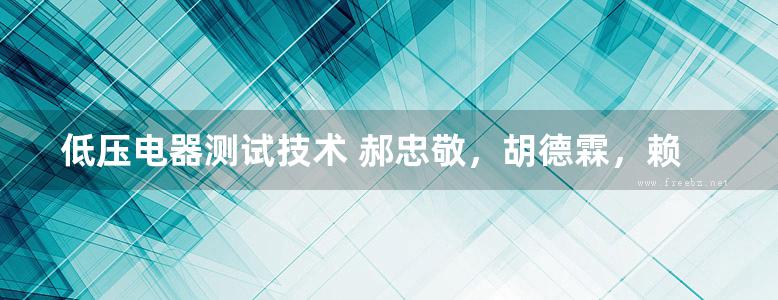 低压电器测试技术 郝忠敬，胡德霖，赖

www.freebz.net